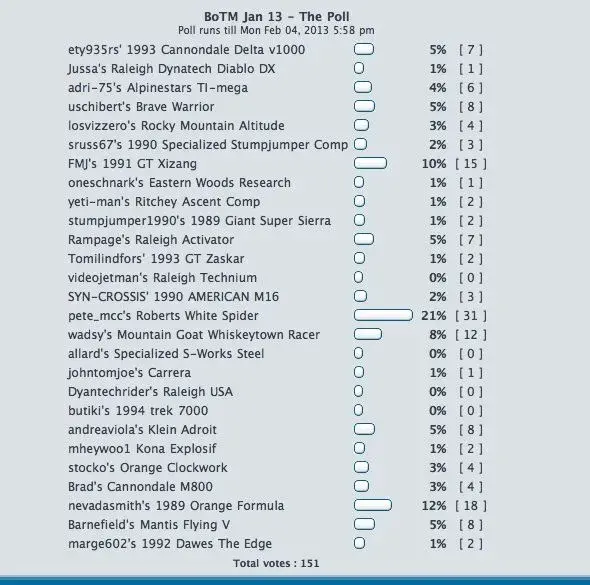 BoTM Jan 13 - The Poll
Poll runs till Mon Feb 04, 2013 5:58 pm

| | | |
|---|---|---|
| ety935rs' 1993 Cannondale Delta v1000 | 5% | [ 7 ] |
| Jussa's Raleigh Dynatech Diablo DX | 1% | [ 1 ] |
| adri-75's Alpinestars TI-mega | 4% | [ 6 ] |
| uschibert's Brave Warrior | 5% | [ 8 ] |
| losvizzero's Rocky Mountain Altitude | 3% | [ 4 ] |
| sruss67's 1990 Specialized Stumpjumper Comp | 2% | [ 3 ] |
| FMJ's 1991 GT Xizang | 10% | [ 15 ] |
| oneschnark's Eastern Woods Research | 1% | [ 1 ] |
| yeti-man's Ritchey Ascent Comp | 1% | [ 2 ] |
| stumpjumper1990's 1989 Giant Super Sierra | 1% | [ 2 ] |
| Rampage's Raleigh Activator | 5% | [ 7 ] |
| Tomilindfors' 1993 GT Zaskar | 1% | [ 2 ] |
| videojetman's Raleigh Technium | 0% | [ 0 ] |
| SYN-CROSSIS' 1990 AMERICAN M16 | 2% | [ 3 ] |
| pete_mcc's Roberts White Spider | 21% | [ 31 ] |
| wadsy's Mountain Goat Whiskeytown Racer | 8% | [ 12 ] |
| allard's Specialized S-Works Steel | 0% | [ 0 ] |
| johntomjoe's Carrera | 1% | [ 1 ] |
| Dyantechrider's Raleigh USA | 0% | [ 0 ] |
| butiki's 1994 trek 7000 | 0% | [ 0 ] |
| andreaviola's Klein Adroit | 5% | [ 8 ] |
| mheywoo1 Kona Explosif | 1% | [ 2 ] |
| stocko's Orange Clockwork | 3% | [ 4 ] |
| Brad's Cannondale M800 | 3% | [ 4 ] |
| nevadasmith's 1989 Orange Formula | 12% | [ 18 ] |
| Barnefield's Mantis Flying V | 5% | [ 8 ] |
| marge602's 1992 Dawes The Edge | 1% | [ 2 ] |

Total votes : 151